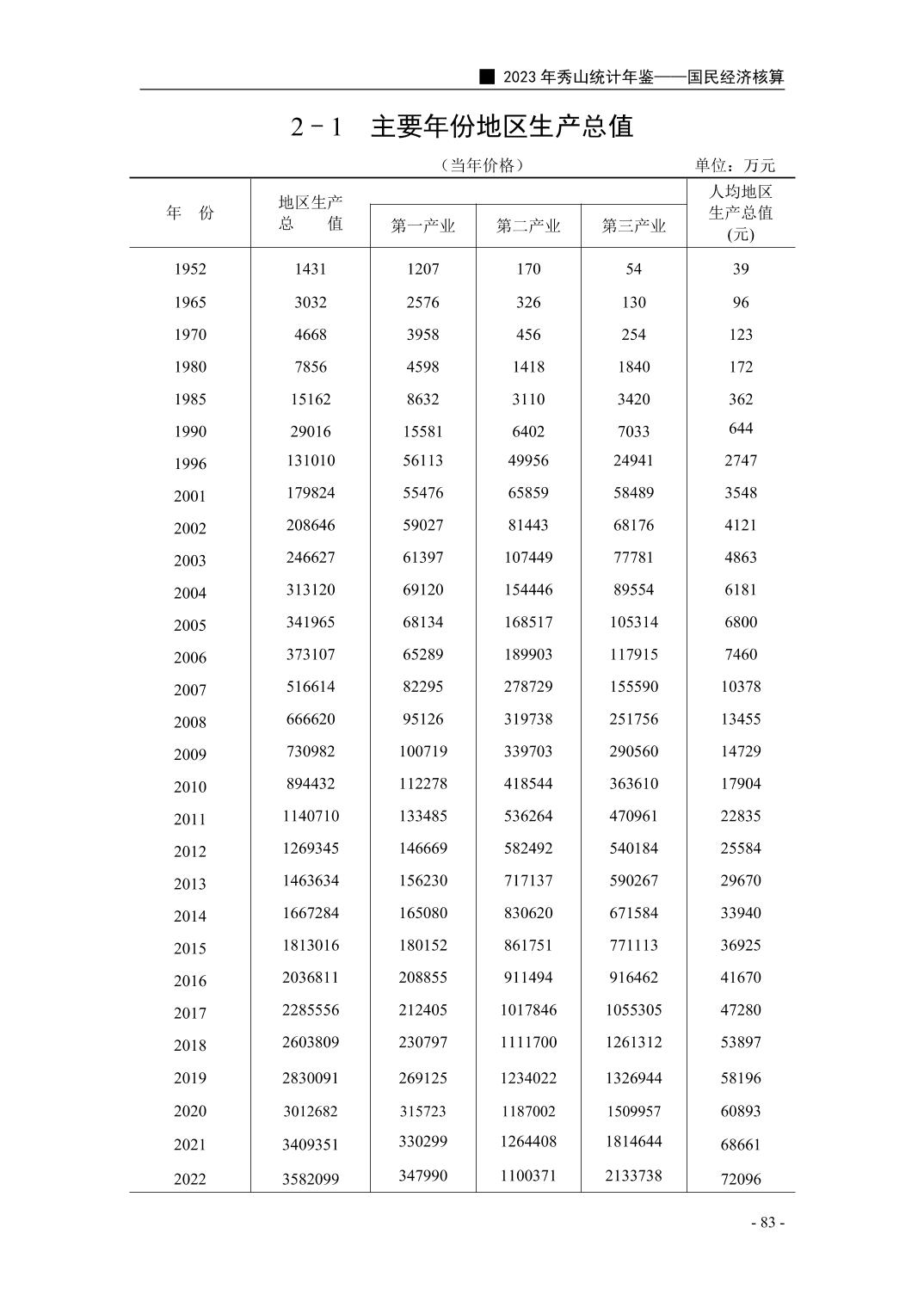 ■ 2023 年秀山统计年鉴——国民经济核算

2－1　主要年份地区生产总值

（当年价格）　　单位：万元

| 年　份 | 地区生产总　值 | 第一产业 | 第二产业 | 第三产业 | 人均地区生产总值(元) |
|---|---|---|---|---|---|
| 1952 | 1431 | 1207 | 170 | 54 | 39 |
| 1965 | 3032 | 2576 | 326 | 130 | 96 |
| 1970 | 4668 | 3958 | 456 | 254 | 123 |
| 1980 | 7856 | 4598 | 1418 | 1840 | 172 |
| 1985 | 15162 | 8632 | 3110 | 3420 | 362 |
| 1990 | 29016 | 15581 | 6402 | 7033 | 644 |
| 1996 | 131010 | 56113 | 49956 | 24941 | 2747 |
| 2001 | 179824 | 55476 | 65859 | 58489 | 3548 |
| 2002 | 208646 | 59027 | 81443 | 68176 | 4121 |
| 2003 | 246627 | 61397 | 107449 | 77781 | 4863 |
| 2004 | 313120 | 69120 | 154446 | 89554 | 6181 |
| 2005 | 341965 | 68134 | 168517 | 105314 | 6800 |
| 2006 | 373107 | 65289 | 189903 | 117915 | 7460 |
| 2007 | 516614 | 82295 | 278729 | 155590 | 10378 |
| 2008 | 666620 | 95126 | 319738 | 251756 | 13455 |
| 2009 | 730982 | 100719 | 339703 | 290560 | 14729 |
| 2010 | 894432 | 112278 | 418544 | 363610 | 17904 |
| 2011 | 1140710 | 133485 | 536264 | 470961 | 22835 |
| 2012 | 1269345 | 146669 | 582492 | 540184 | 25584 |
| 2013 | 1463634 | 156230 | 717137 | 590267 | 29670 |
| 2014 | 1667284 | 165080 | 830620 | 671584 | 33940 |
| 2015 | 1813016 | 180152 | 861751 | 771113 | 36925 |
| 2016 | 2036811 | 208855 | 911494 | 916462 | 41670 |
| 2017 | 2285556 | 212405 | 1017846 | 1055305 | 47280 |
| 2018 | 2603809 | 230797 | 1111700 | 1261312 | 53897 |
| 2019 | 2830091 | 269125 | 1234022 | 1326944 | 58196 |
| 2020 | 3012682 | 315723 | 1187002 | 1509957 | 60893 |
| 2021 | 3409351 | 330299 | 1264408 | 1814644 | 68661 |
| 2022 | 3582099 | 347990 | 1100371 | 2133738 | 72096 |

- 83 -